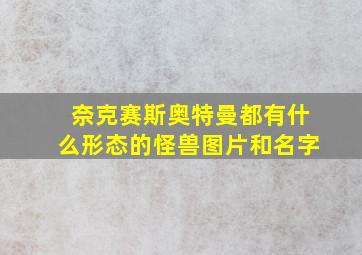 奈克赛斯奥特曼都有什么形态的怪兽图片和名字